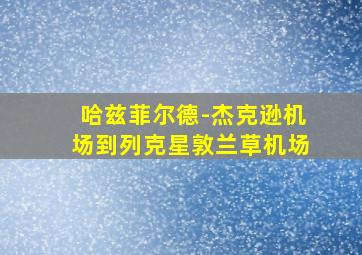 哈兹菲尔德-杰克逊机场到列克星敦兰草机场